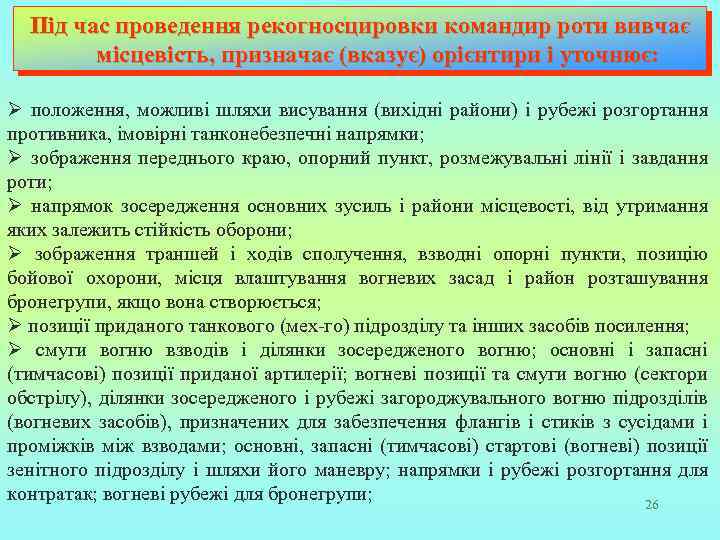 Під час проведення рекогносцировки командир роти вивчає місцевість, призначає (вказує) орієнтири і уточнює:

➢ положення, можливі шляхи висування (вихідні райони) і рубежі розгортання противника, імовірні танконебезпечні напрямки;
➢ зображення переднього краю, опорний пункт, розмежувальні лінії і завдання роти;
➢ напрямок зосередження основних зусиль і райони місцевості, від утримання яких залежить стійкість оборони;
➢ зображення траншей і ходів сполучення, взводні опорні пункти, позицію бойової охорони, місця влаштування вогневих засад і район розташування бронегрупи, якщо вона створюється;
➢ позиції приданого танкового (мех-го) підрозділу та інших засобів посилення;
➢ смуги вогню взводів і ділянки зосередженого вогню; основні і запасні (тимчасові) позиції приданої артилерії; вогневі позиції та смуги вогню (сектори обстрілу), ділянки зосередженого і рубежі загороджувального вогню підрозділів (вогневих засобів), призначених для забезпечення флангів і стиків з сусідами і проміжків між взводами; основні, запасні (тимчасові) стартові (вогневі) позиції зенітного підрозділу і шляхи його маневру; напрямки і рубежі розгортання для контратак; вогневі рубежі для бронегрупи;

26